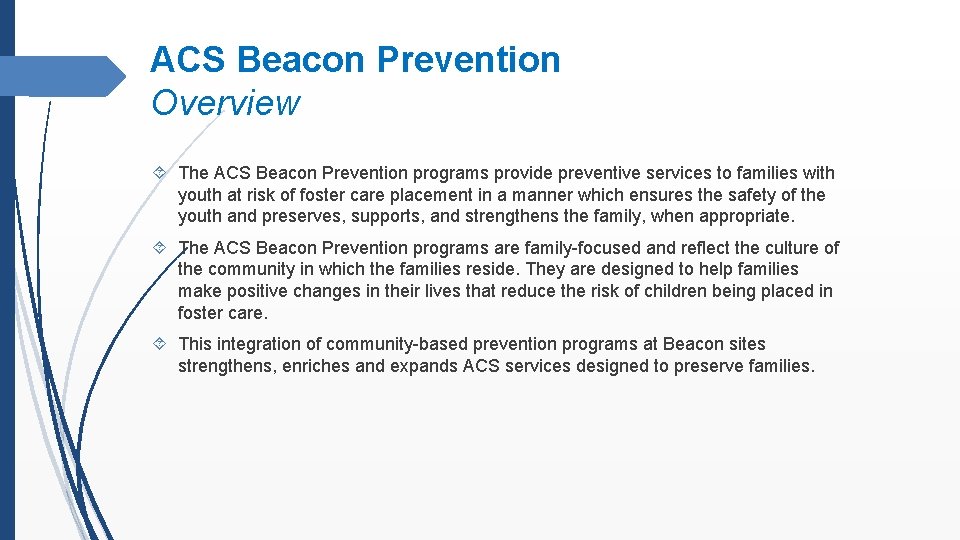 ACS Beacon Prevention
Overview

The ACS Beacon Prevention programs provide preventive services to families with youth at risk of foster care placement in a manner which ensures the safety of the youth and preserves, supports, and strengthens the family, when appropriate.

The ACS Beacon Prevention programs are family-focused and reflect the culture of the community in which the families reside. They are designed to help families make positive changes in their lives that reduce the risk of children being placed in foster care.

This integration of community-based prevention programs at Beacon sites strengthens, enriches and expands ACS services designed to preserve families.